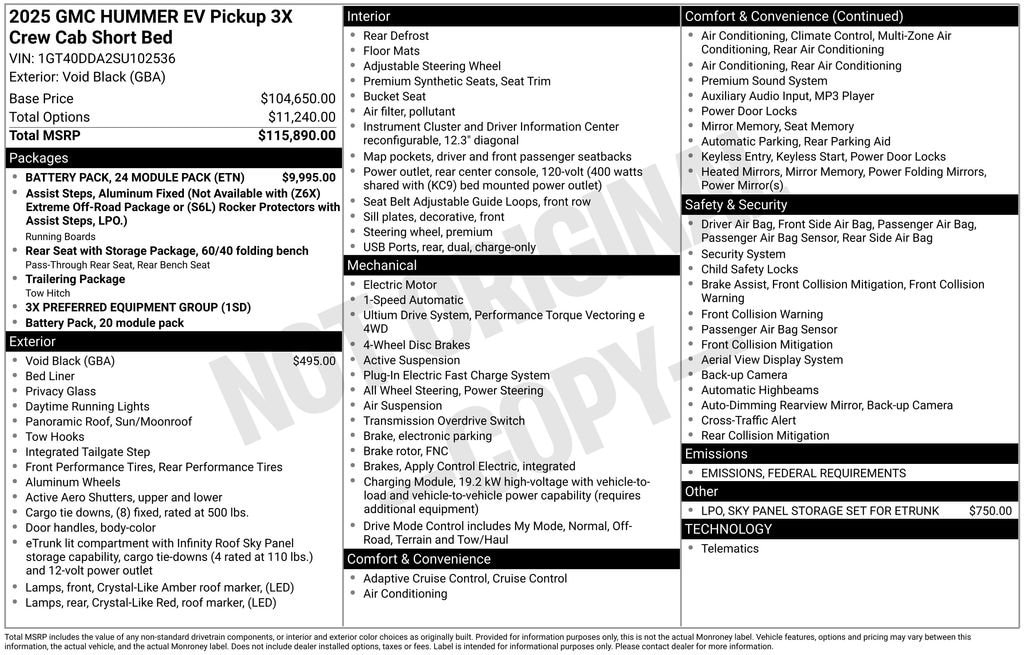 2025 GMC HUMMER EV Pickup 3X Crew Cab Short Bed
VIN: 1GT40DDA2SU102536
Exterior: Void Black (GBA)

| Base Price | $104,650.00 |
|---|---|
| Total Options | $11,240.00 |
| Total MSRP | $115,890.00 |

Packages
- BATTERY PACK, 24 MODULE PACK (ETN) $9,995.00
- Assist Steps, Aluminum Fixed (Not Available with (Z6X) Extreme Off-Road Package or (S6L) Rocker Protectors with Assist Steps, LPO.)
Running Boards
- Rear Seat with Storage Package, 60/40 folding bench
Pass-Through Rear Seat, Rear Bench Seat
- Trailering Package
Tow Hitch
- 3X PREFERRED EQUIPMENT GROUP (1SD)
- Battery Pack, 20 module pack

Exterior
- Void Black (GBA) $495.00
- Bed Liner
- Privacy Glass
- Daytime Running Lights
- Panoramic Roof, Sun/Moonroof
- Tow Hooks
- Integrated Tailgate Step
- Front Performance Tires, Rear Performance Tires
- Aluminum Wheels
- Active Aero Shutters, upper and lower
- Cargo tie downs, (8) fixed, rated at 500 lbs.
- Door handles, body-color
- eTrunk lit compartment with Infinity Roof Sky Panel storage capability, cargo tie-downs (4 rated at 110 lbs.) and 12-volt power outlet
- Lamps, front, Crystal-Like Amber roof marker, (LED)
- Lamps, rear, Crystal-Like Red, roof marker, (LED)

Interior
- Rear Defrost
- Floor Mats
- Adjustable Steering Wheel
- Premium Synthetic Seats, Seat Trim
- Bucket Seat
- Air filter, pollutant
- Instrument Cluster and Driver Information Center reconfigurable, 12.3" diagonal
- Map pockets, driver and front passenger seatbacks
- Power outlet, rear center console, 120-volt (400 watts shared with (KC9) bed mounted power outlet)
- Seat Belt Adjustable Guide Loops, front row
- Sill plates, decorative, front
- Steering wheel, premium
- USB Ports, rear, dual, charge-only

Mechanical
- Electric Motor
- 1-Speed Automatic
- Ultium Drive System, Performance Torque Vectoring e 4WD
- 4-Wheel Disc Brakes
- Active Suspension
- Plug-In Electric Fast Charge System
- All Wheel Steering, Power Steering
- Air Suspension
- Transmission Overdrive Switch
- Brake, electronic parking
- Brake rotor, FNC
- Brakes, Apply Control Electric, integrated
- Charging Module, 19.2 kW high-voltage with vehicle-to-load and vehicle-to-vehicle power capability (requires additional equipment)
- Drive Mode Control includes My Mode, Normal, Off-Road, Terrain and Tow/Haul

Comfort & Convenience
- Adaptive Cruise Control, Cruise Control
- Air Conditioning

Comfort & Convenience (Continued)
- Air Conditioning, Climate Control, Multi-Zone Air Conditioning, Rear Air Conditioning
- Air Conditioning, Rear Air Conditioning
- Premium Sound System
- Auxiliary Audio Input, MP3 Player
- Power Door Locks
- Mirror Memory, Seat Memory
- Automatic Parking, Rear Parking Aid
- Keyless Entry, Keyless Start, Power Door Locks
- Heated Mirrors, Mirror Memory, Power Folding Mirrors, Power Mirror(s)

Safety & Security
- Driver Air Bag, Front Side Air Bag, Passenger Air Bag, Passenger Air Bag Sensor, Rear Side Air Bag
- Security System
- Child Safety Locks
- Brake Assist, Front Collision Mitigation, Front Collision Warning
- Front Collision Warning
- Passenger Air Bag Sensor
- Front Collision Mitigation
- Aerial View Display System
- Back-up Camera
- Automatic Highbeams
- Auto-Dimming Rearview Mirror, Back-up Camera
- Cross-Traffic Alert
- Rear Collision Mitigation

Emissions
- EMISSIONS, FEDERAL REQUIREMENTS

Other
- LPO, SKY PANEL STORAGE SET FOR ETRUNK $750.00

TECHNOLOGY
- Telematics

NOT ORIGINAL COPY

Total MSRP includes the value of any non-standard drivetrain components, or interior and exterior color choices as originally built. Provided for information purposes only, this is not the actual Monroney label. Vehicle features, options and pricing may vary between this information, the actual vehicle, and the actual Monroney label. Does not include dealer installed options, taxes or fees. Label is intended for informational purposes only. Please contact dealer for more information.